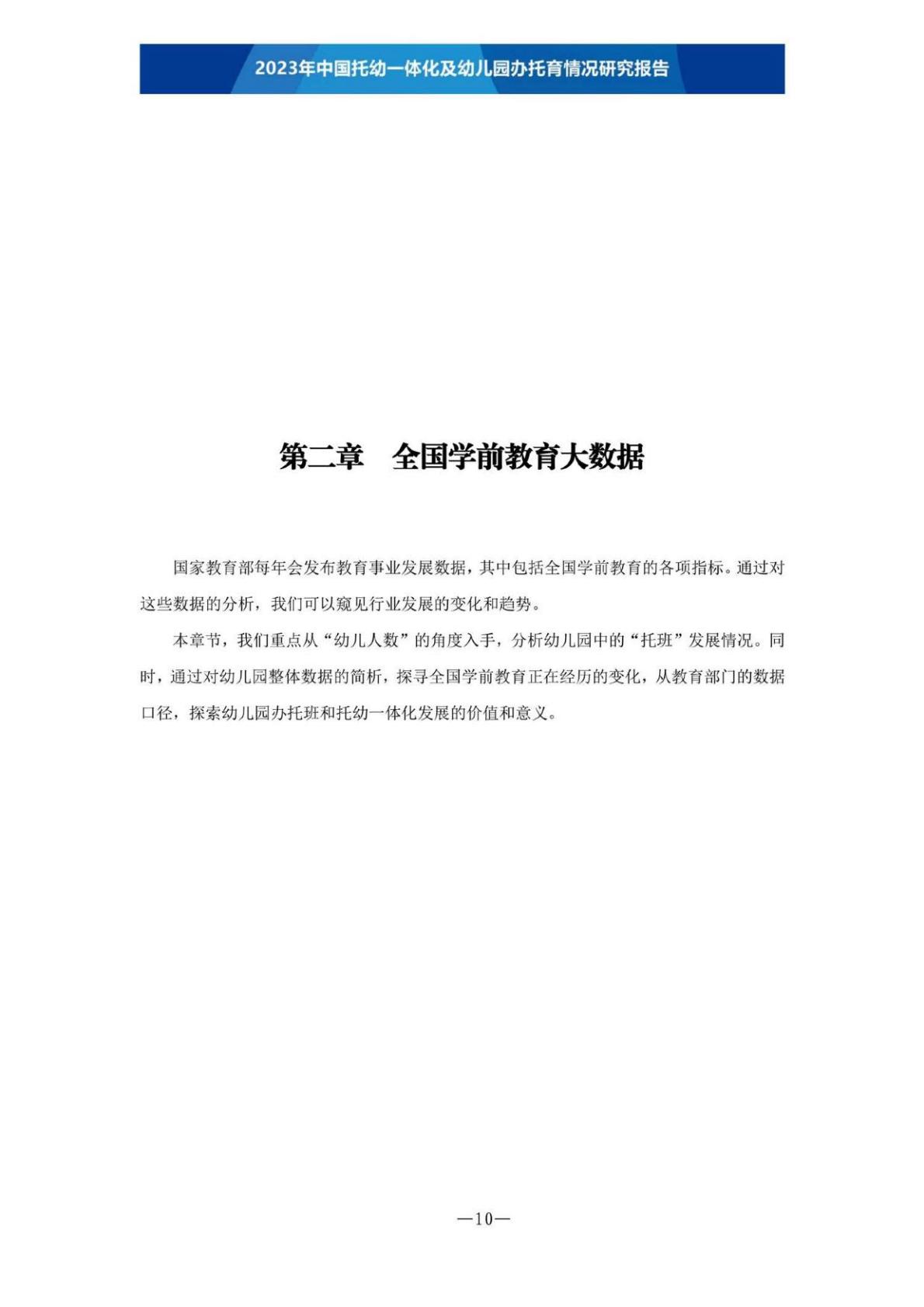 2023年中国托幼一体化及幼儿园办托育情况研究报告

第二章　全国学前教育大数据

国家教育部每年会发布教育事业发展数据，其中包括全国学前教育的各项指标。通过对这些数据的分析，我们可以窥见行业发展的变化和趋势。

本章节，我们重点从“幼儿人数”的角度入手，分析幼儿园中的“托班”发展情况。同时，通过对幼儿园整体数据的简析，探寻全国学前教育正在经历的变化，从教育部门的数据口径，探索幼儿园办托班和托幼一体化发展的价值和意义。

—10—